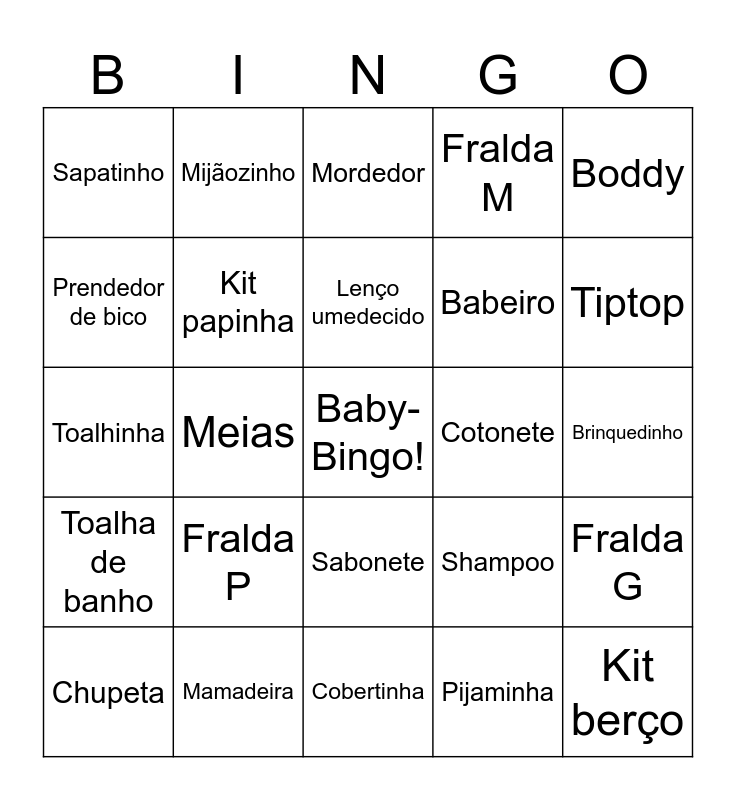 | B | I | N | G | O |
|---|---|---|---|---|
| Sapatinho | Mijãozinho | Mordedor | Fralda M | Boddy |
| Prendedor de bico | Kit papinha | Lenço umedecido | Babeiro | Tiptop |
| Toalhinha | Meias | Baby-Bingo! | Cotonete | Brinquedinho |
| Toalha de banho | Fralda P | Sabonete | Shampoo | Fralda G |
| Chupeta | Mamadeira | Cobertinha | Pijaminha | Kit berço |